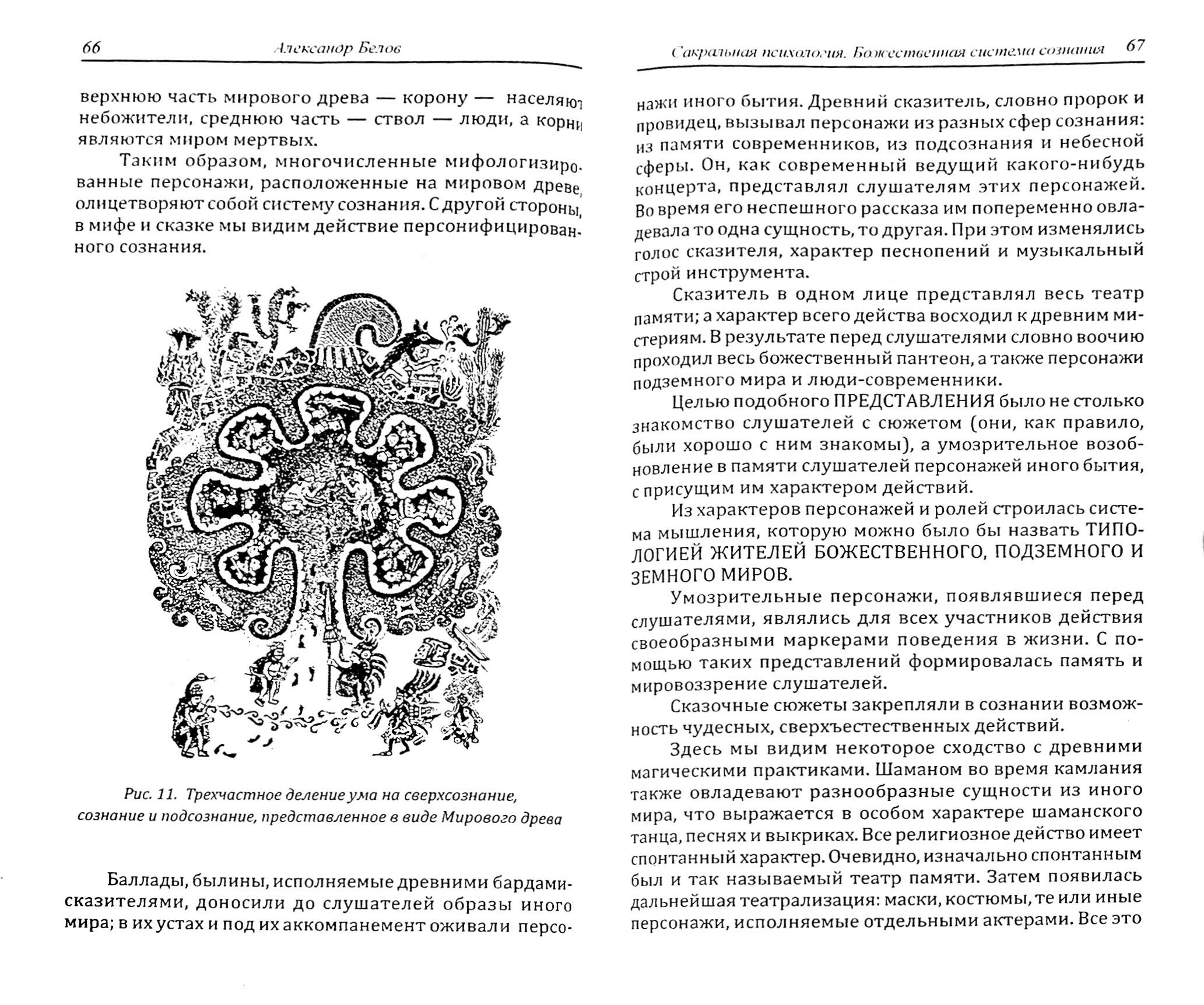 66 Александр Белов

верхнюю часть мирового древа — корону — населяют небожители, среднюю часть — ствол — люди, а корни являются миром мертвых.

Таким образом, многочисленные мифологизированные персонажи, расположенные на мировом древе, олицетворяют собой систему сознания. С другой стороны, в мифе и сказке мы видим действие персонифицированного сознания.

Рис. 11. Трехчастное деление ума на сверхсознание, сознание и подсознание, представленное в виде Мирового древа

Баллады, былины, исполняемые древними бардами-сказителями, доносили до слушателей образы иного мира; в их устах и под их аккомпанемент оживали персо-

Сакральная психология. Божественная система сознания 67

нажи иного бытия. Древний сказитель, словно пророк и провидец, вызывал персонажи из разных сфер сознания: из памяти современников, из подсознания и небесной сферы. Он, как современный ведущий какого-нибудь концерта, представлял слушателям этих персонажей. Во время его неспешного рассказа им попеременно овладевала то одна сущность, то другая. При этом изменялись голос сказителя, характер песнопений и музыкальный строй инструмента.

Сказитель в одном лице представлял весь театр памяти; а характер всего действа восходил к древним мистериям. В результате перед слушателями словно воочию проходил весь божественный пантеон, а также персонажи подземного мира и люди-современники.

Целью подобного ПРЕДСТАВЛЕНИЯ было не столько знакомство слушателей с сюжетом (они, как правило, были хорошо с ним знакомы), а умозрительное возобновление в памяти слушателей персонажей иного бытия, с присущим им характером действий.

Из характеров персонажей и ролей строилась система мышления, которую можно было бы назвать ТИПОЛОГИЕЙ ЖИТЕЛЕЙ БОЖЕСТВЕННОГО, ПОДЗЕМНОГО И ЗЕМНОГО МИРОВ.

Умозрительные персонажи, появлявшиеся перед слушателями, являлись для всех участников действия своеобразными маркерами поведения в жизни. С помощью таких представлений формировалась память и мировоззрение слушателей.

Сказочные сюжеты закрепляли в сознании возможность чудесных, сверхъестественных действий.

Здесь мы видим некоторое сходство с древними магическими практиками. Шаманом во время камлания также овладевают разнообразные сущности из иного мира, что выражается в особом характере шаманского танца, песнях и выкриках. Все религиозное действо имеет спонтанный характер. Очевидно, изначально спонтанным был и так называемый театр памяти. Затем появилась дальнейшая театрализация: маски, костюмы, те или иные персонажи, исполняемые отдельными актерами. Все это